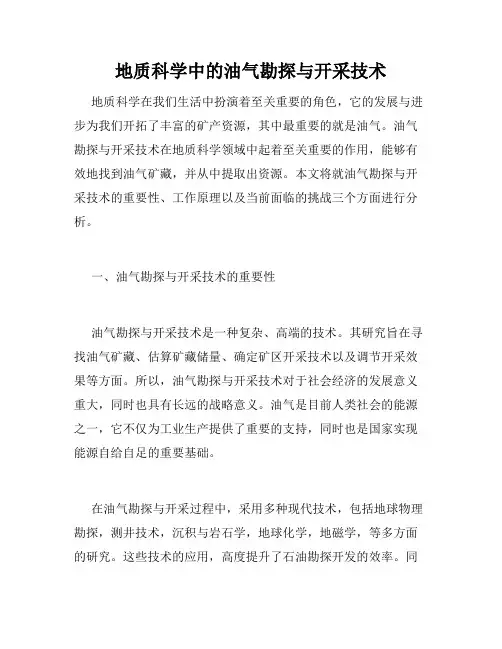 地质科学中的油气勘探与开采技术

地质科学在我们生活中扮演着至关重要的角色，它的发展与进步为我们开拓了丰富的矿产资源，其中最重要的就是油气。油气勘探与开采技术在地质科学领域中起着至关重要的作用，能够有效地找到油气矿藏，并从中提取出资源。本文将就油气勘探与开采技术的重要性、工作原理以及当前面临的挑战三个方面进行分析。

一、油气勘探与开采技术的重要性

油气勘探与开采技术是一种复杂、高端的技术。其研究旨在寻找油气矿藏、估算矿藏储量、确定矿区开采技术以及调节开采效果等方面。所以，油气勘探与开采技术对于社会经济的发展意义重大，同时也具有长远的战略意义。油气是目前人类社会的能源之一，它不仅为工业生产提供了重要的支持，同时也是国家实现能源自给自足的重要基础。

在油气勘探与开采过程中，采用多种现代技术，包括地球物理勘探，测井技术，沉积与岩石学，地球化学，地磁学，等多方面的研究。这些技术的应用，高度提升了石油勘探开发的效率。同